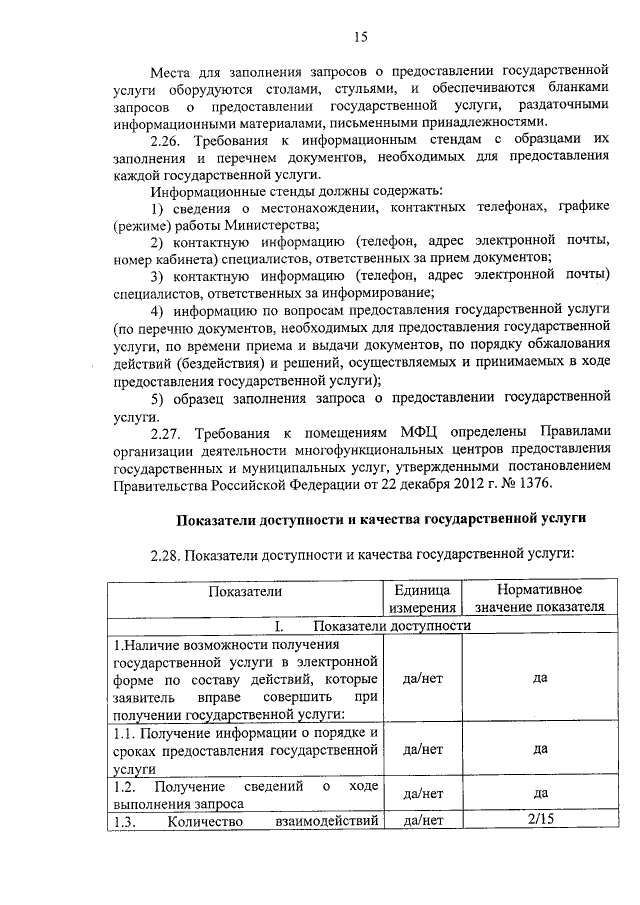 15

Места для заполнения запросов о предоставлении государственной услуги оборудуются столами, стульями, и обеспечиваются бланками запросов о предоставлении государственной услуги, раздаточными информационными материалами, письменными принадлежностями.

2.26. Требования к информационным стендам с образцами их заполнения и перечнем документов, необходимых для предоставления каждой государственной услуги.

Информационные стенды должны содержать:

1) сведения о местонахождении, контактных телефонах, графике (режиме) работы Министерства;

2) контактную информацию (телефон, адрес электронной почты, номер кабинета) специалистов, ответственных за прием документов;

3) контактную информацию (телефон, адрес электронной почты) специалистов, ответственных за информирование;

4) информацию по вопросам предоставления государственной услуги (по перечню документов, необходимых для предоставления государственной услуги, по времени приема и выдачи документов, по порядку обжалования действий (бездействия) и решений, осуществляемых и принимаемых в ходе предоставления государственной услуги);

5) образец заполнения запроса о предоставлении государственной услуги.

2.27. Требования к помещениям МФЦ определены Правилами организации деятельности многофункциональных центров предоставления государственных и муниципальных услуг, утвержденными постановлением Правительства Российской Федерации от 22 декабря 2012 г. № 1376.

Показатели доступности и качества государственной услуги

2.28. Показатели доступности и качества государственной услуги:

| Показатели | Единица измерения | Нормативное значение показателя |
|---|---|---|
| I. Показатели доступности | | |
| 1.Наличие возможности получения государственной услуги в электронной форме по составу действий, которые заявитель вправе совершить при получении государственной услуги: | да/нет | да |
| 1.1. Получение информации о порядке и сроках предоставления государственной услуги | да/нет | да |
| 1.2. Получение сведений о ходе выполнения запроса | да/нет | да |
| 1.3. Количество взаимодействий | да/нет | 2/15 |